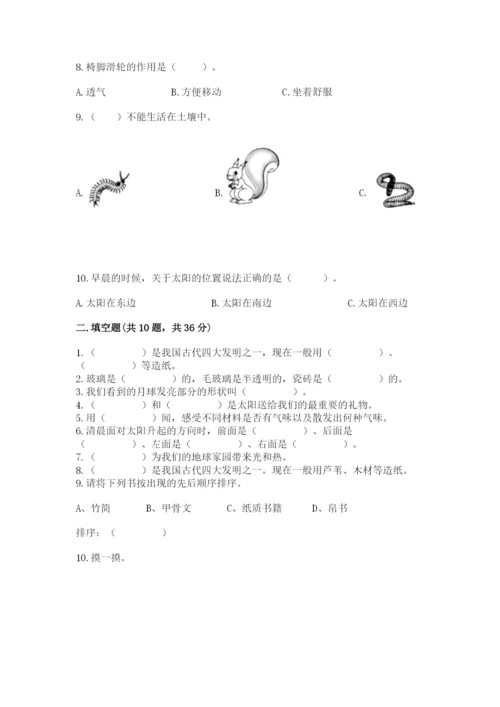 8. 椅脚滑轮的作用是（　　）。

A. 透气　　B. 方便移动　　C. 坐着舒服

9.（　）不能生活在土壤中。

A.

B.

C.

10. 早晨的时候，关于太阳的位置说法正确的是（　　）。

A. 太阳在东边　　B. 太阳在南边　　C. 太阳在西边

二. 填空题(共 10 题，共 36 分)

1.（　　）是我国古代四大发明之一，现在一般用（　　）、（　　）等造纸。
2. 玻璃是（　　）的，毛玻璃是半透明的，瓷砖是（　　）的。
3. 我们看到的月球发亮部分的形状叫（　　）。
4.（　　）和（　　）是太阳送给我们的最重要的礼物。
5. 用（　　）闻，感受不同材料是否有气味以及散发出何种气味。
6. 清晨面对太阳升起的方向时，前面是（　　）、后面是（　　）、左面是（　　）、右面是（　　）。
7.（　　）为我们的地球家园带来光和热。
8.（　　）是我国古代四大发明之一。现在一般用芦苇、木材等造纸。
9. 请将下列书按出现的先后顺序排序。

A、竹简　　B、甲骨文　　C、纸质书籍　　D、帛书

排序：（　　）

10. 摸一摸。